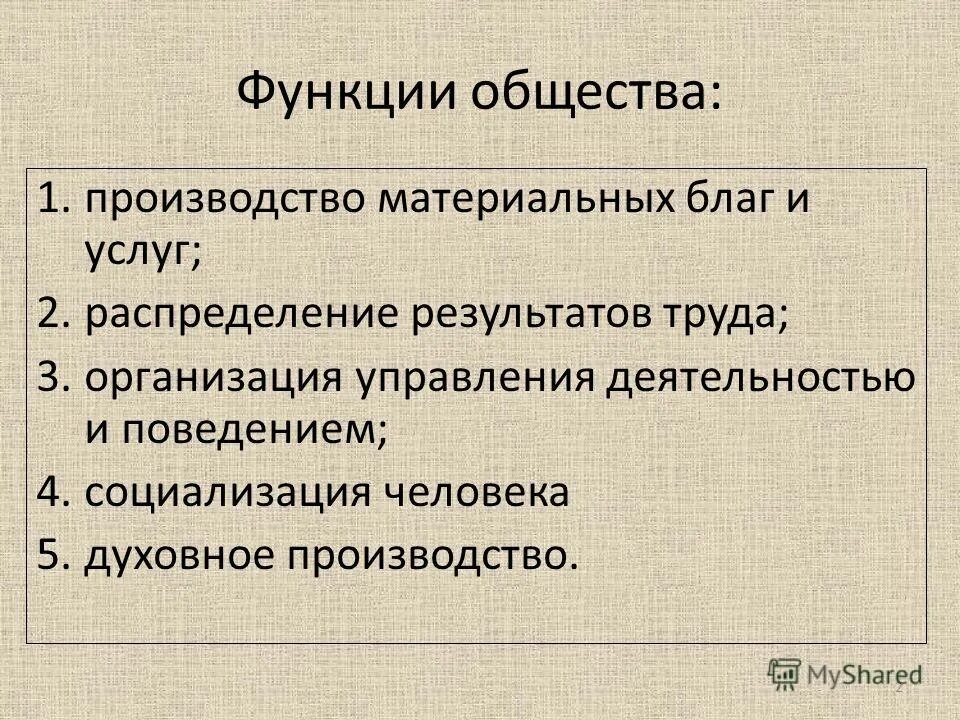 Функции общества:

1. производство материальных благ и услуг;
2. распределение результатов труда;
3. организация управления деятельностью и поведением;
4. социализация человека
5. духовное производство.

MyShared

2